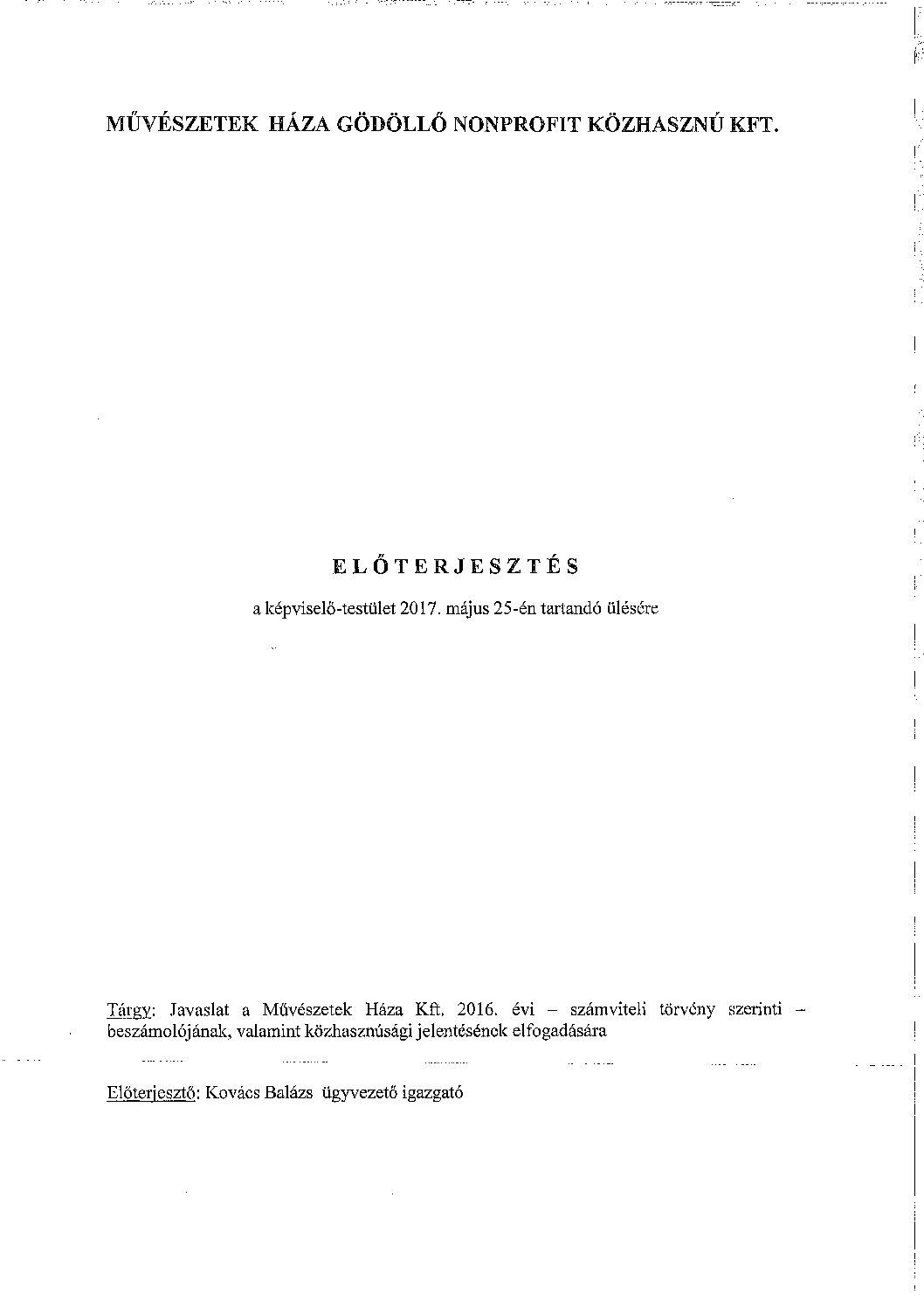 MŰVÉSZETEK HÁZA GÖDÖLLŐ NONPROFIT KÖZHASZNÚ KFT.

ELŐTERJESZTÉS

a képviselő-testület 2017. május 25-én tartandó ülésére

Tárgy: Javaslat a Művészetek Háza Kft. 2016. évi – számviteli törvény szerinti – beszámolójának, valamint közhasznúsági jelentésének elfogadására

Előterjesztő: Kovács Balázs ügyvezető igazgató